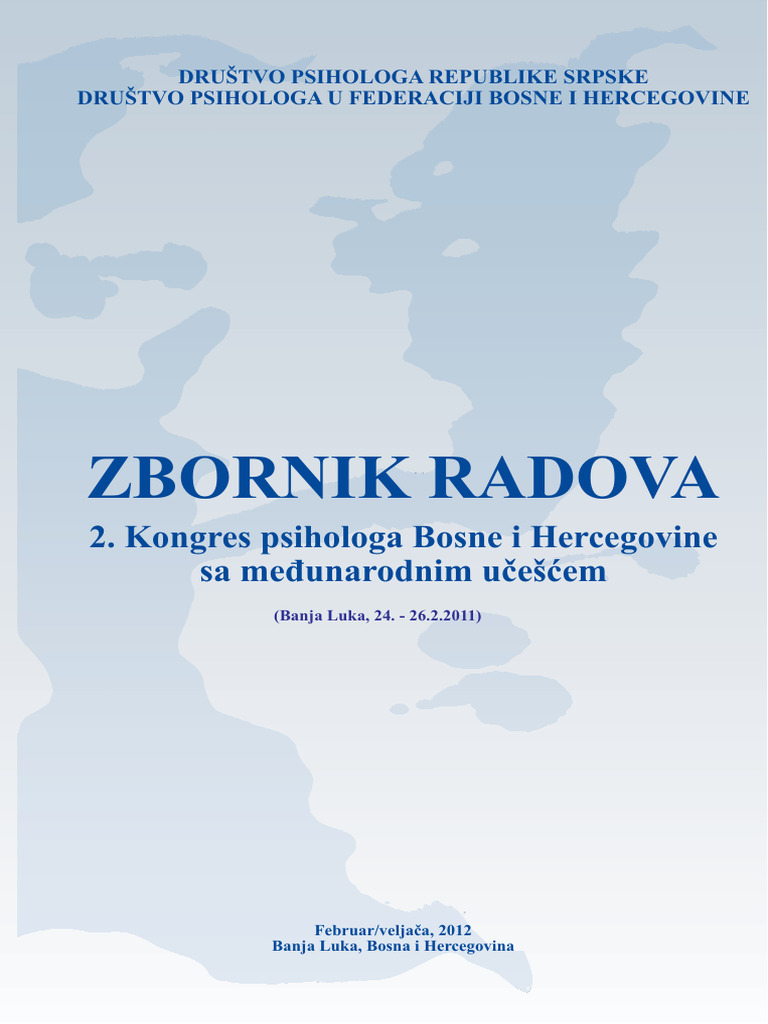 DRUŠTVO PSIHOLOGA REPUBLIKE SRPSKE
DRUŠTVO PSIHOLOGA U FEDERACIJI BOSNE I HERCEGOVINE

ZBORNIK RADOVA

2. Kongres psihologa Bosne i Hercegovine
sa međunarodnim učešćem

(Banja Luka, 24. - 26.2.2011)

Februar/veljača, 2012
Banja Luka, Bosna i Hercegovina